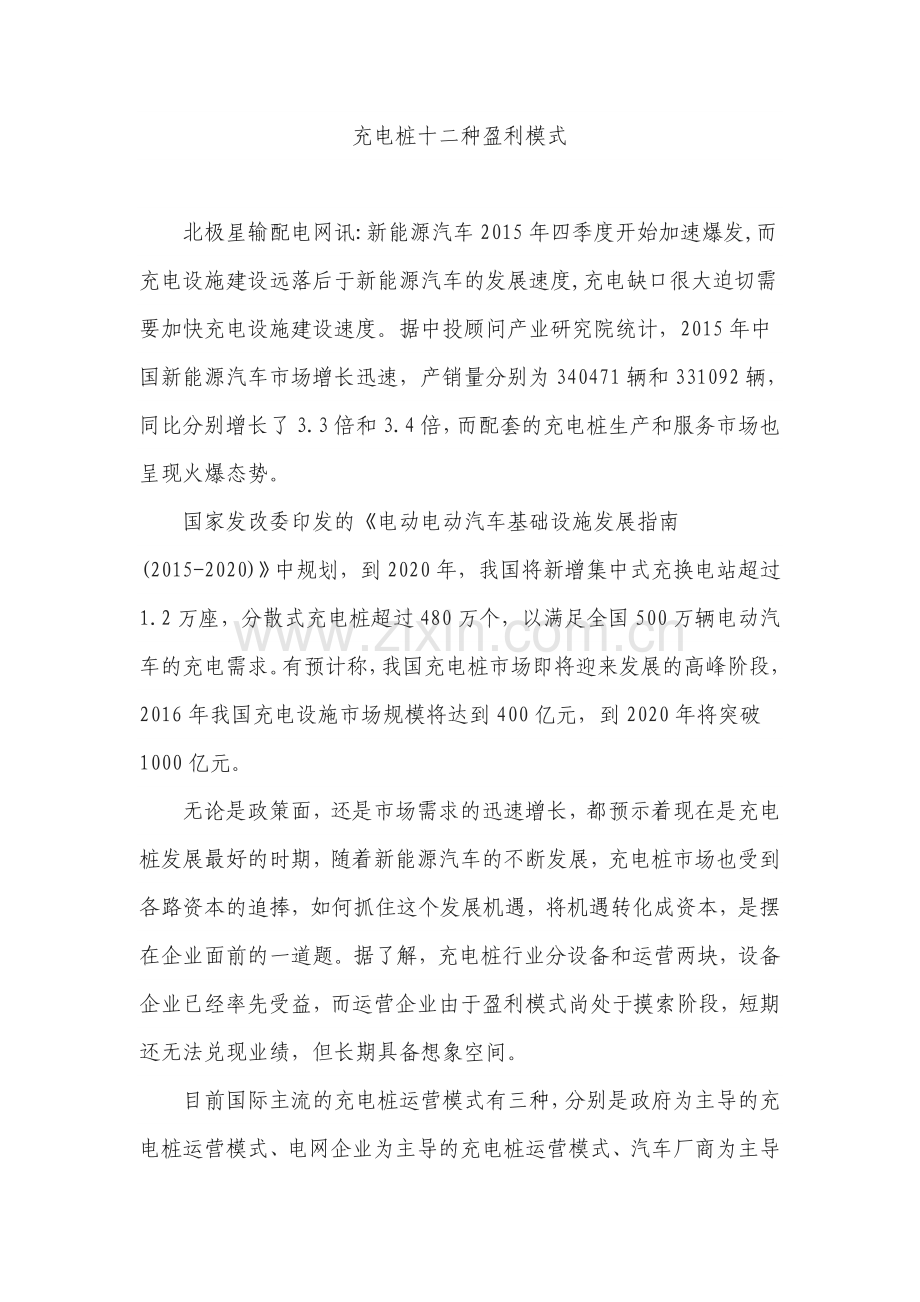 充电桩十二种盈利模式

北极星输配电网讯:新能源汽车2015年四季度开始加速爆发,而充电设施建设远落后于新能源汽车的发展速度,充电缺口很大迫切需要加快充电设施建设速度。据中投顾问产业研究院统计，2015年中国新能源汽车市场增长迅速，产销量分别为340471辆和331092辆，同比分别增长了3.3倍和3.4倍,而配套的充电桩生产和服务市场也呈现火爆态势。

国家发改委印发的《电动电动汽车基础设施发展指南(2015-2020)》中规划，到2020年，我国将新增集中式充换电站超过1.2万座，分散式充电桩超过480万个，以满足全国500万辆电动汽车的充电需求。有预计称,我国充电桩市场即将迎来发展的高峰阶段,2016年我国充电设施市场规模将达到400亿元，到2020年将突破1000亿元。

无论是政策面，还是市场需求的迅速增长，都预示着现在是充电桩发展最好的时期，随着新能源汽车的不断发展，充电桩市场也受到各路资本的追捧，如何抓住这个发展机遇，将机遇转化成资本，是摆在企业面前的一道题。据了解，充电桩行业分设备和运营两块，设备企业已经率先受益，而运营企业由于盈利模式尚处于摸索阶段，短期还无法兑现业绩，但长期具备想象空间。

目前国际主流的充电桩运营模式有三种，分别是政府为主导的充电桩运营模式、电网企业为主导的充电桩运营模式、汽车厂商为主导

www.zixin.com.cn